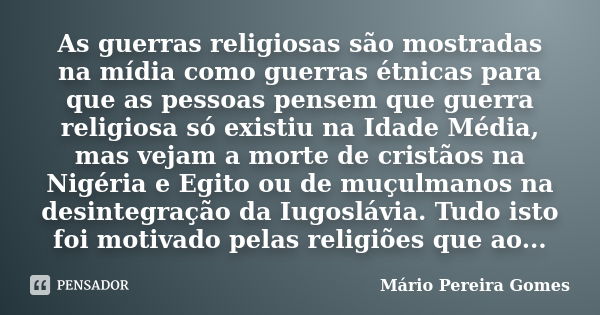 As guerras religiosas são mostradas na mídia como guerras étnicas para que as pessoas pensem que guerra religiosa só existiu na Idade Média, mas vejam a morte de cristãos na Nigéria e Egito ou de muçulmanos na desintegração da Iugoslávia. Tudo isto foi motivado pelas religiões que ao...

PENSADOR

Mário Pereira Gomes